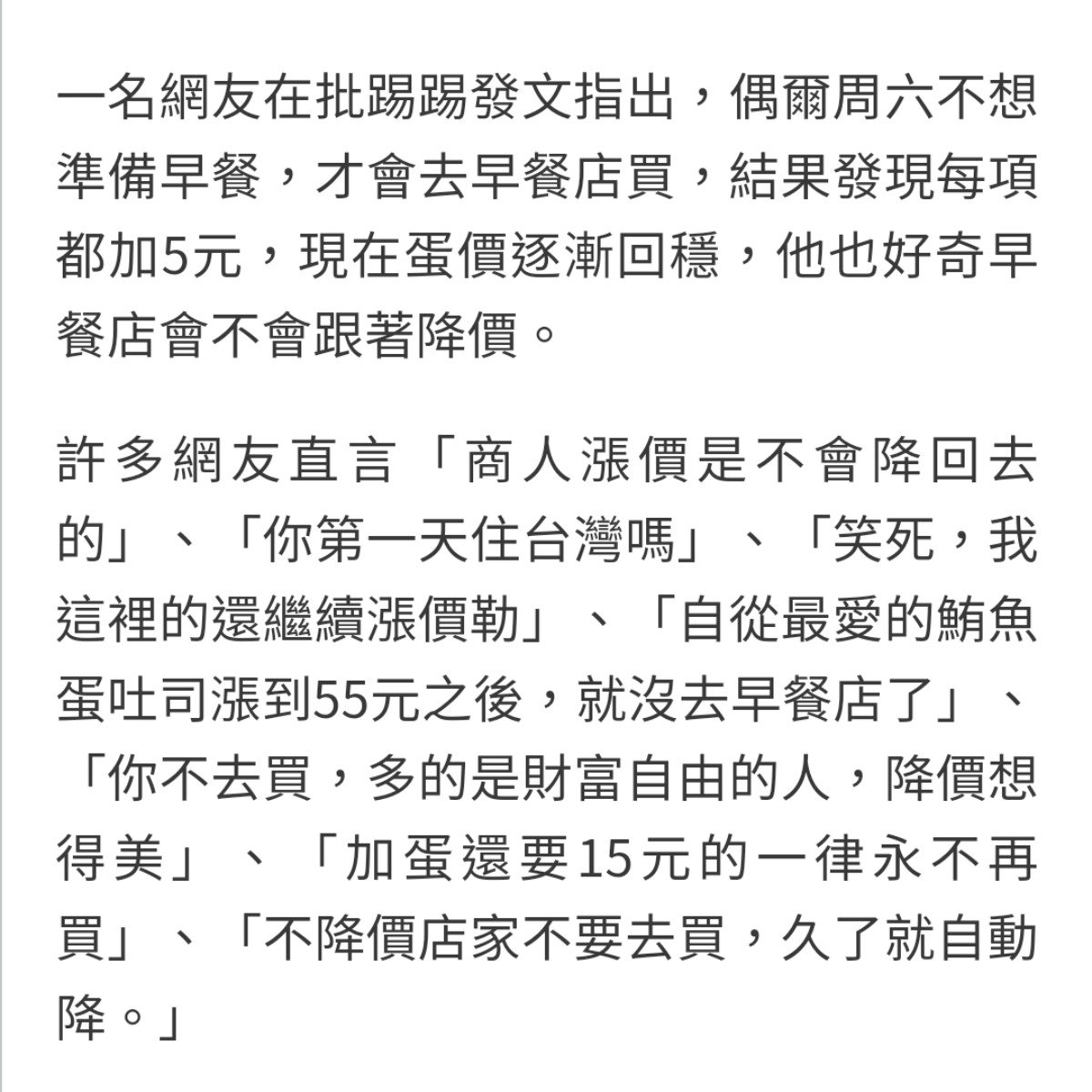 一名網友在批踢踢發文指出，偶爾周六不想準備早餐，才會去早餐店買，結果發現每項都加5元，現在蛋價逐漸回穩，他也好奇早餐店會不會跟著降價。

許多網友直言「商人漲價是不會降回去的」、「你第一天住台灣嗎」、「笑死，我這裡的還繼續漲價勒」、「自從最愛的鮪魚蛋吐司漲到55元之後，就沒去早餐店了」、「你不去買，多的是財富自由的人，降價想得美」、「加蛋還要15元的一律永不再買」、「不降價店家不要去買，久了就自動降。」